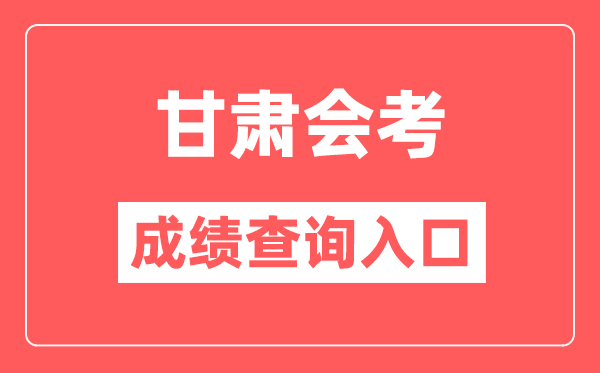 甘肃会考

成绩查询入口